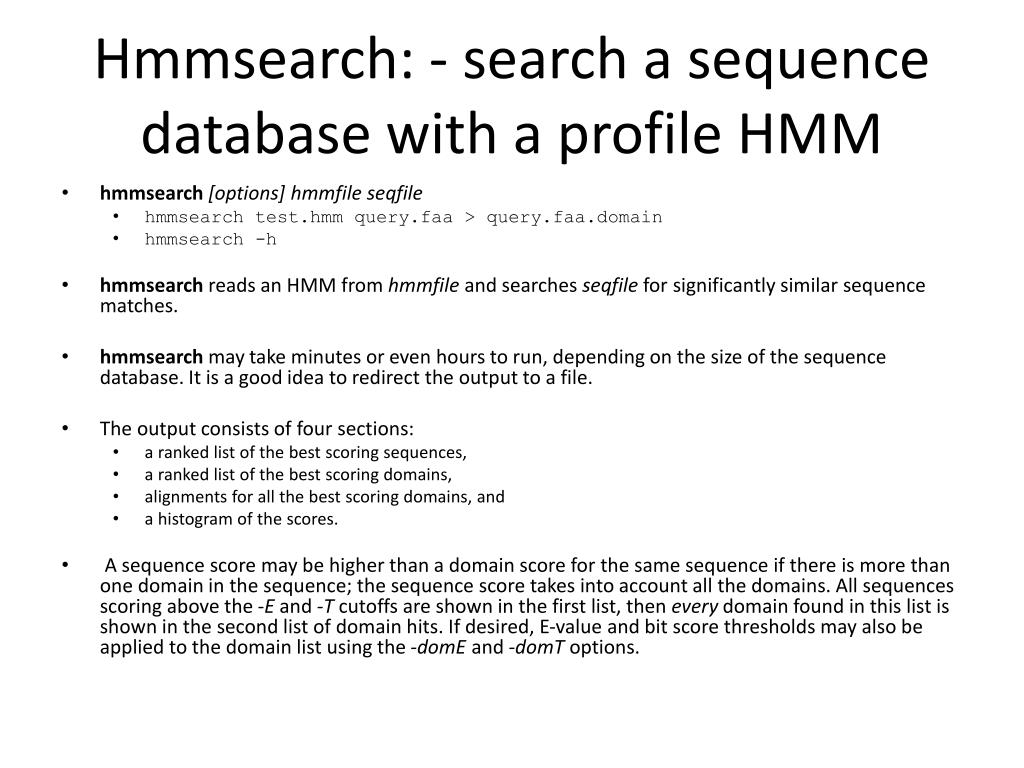 Hmmsearch: - search a sequence database with a profile HMM

• hmmsearch [options] hmmfile seqfile
  • hmmsearch test.hmm query.faa > query.faa.domain
  • hmmsearch -h

• hmmsearch reads an HMM from hmmfile and searches seqfile for significantly similar sequence matches.

• hmmsearch may take minutes or even hours to run, depending on the size of the sequence database. It is a good idea to redirect the output to a file.

• The output consists of four sections:
  • a ranked list of the best scoring sequences,
  • a ranked list of the best scoring domains,
  • alignments for all the best scoring domains, and
  • a histogram of the scores.

• A sequence score may be higher than a domain score for the same sequence if there is more than one domain in the sequence; the sequence score takes into account all the domains. All sequences scoring above the -E and -T cutoffs are shown in the first list, then every domain found in this list is shown in the second list of domain hits. If desired, E-value and bit score thresholds may also be applied to the domain list using the -domE and -domT options.